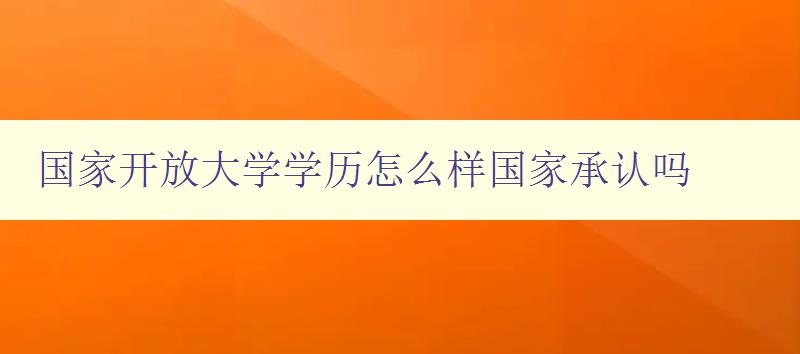 国家开放大学学历怎么样国家承认吗